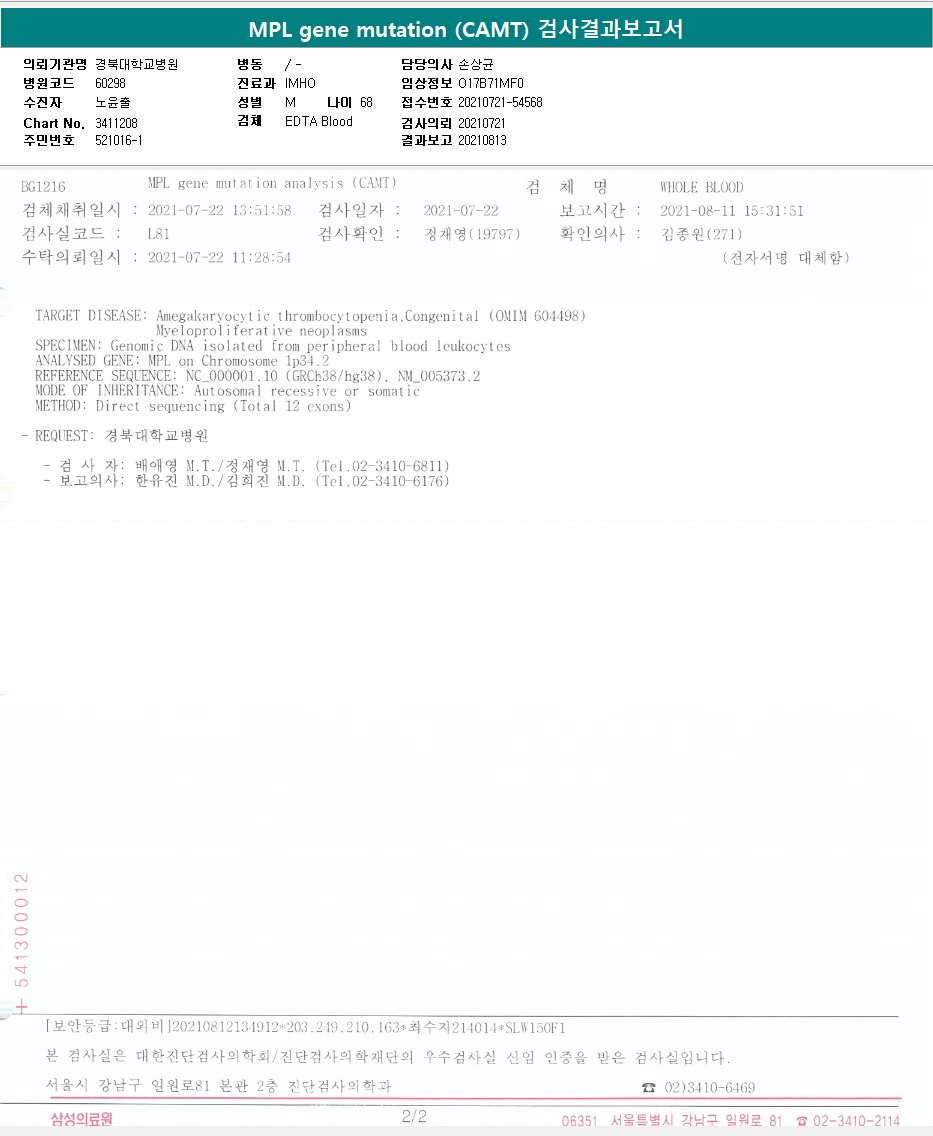 MPL gene mutation (CAMT) 검사결과보고서

의뢰기관명 경북대학교병원
병원코드 60298
수진자 노윤출
Chart No. 3411208
주민번호 521016-1

병동 / -
진료과 IMHO
성별 M 나이 68
검체 EDTA Blood

담당의사 손상균
임상정보 O17B71MF0
접수번호 20210721-54568
검사의뢰 20210721
결과보고 20210813

BG1216 MPL gene mutation analysis (CAMT) 검 체 명 WHOLE BLOOD
검체채취일시 : 2021-07-22 13:51:58 검사일자 : 2021-07-22 보고시간 : 2021-08-11 15:31:51
검사실코드 : L81 검사확인 : 정재영(19797) 확인의사 : 김종원(271)
수탁의뢰일시 : 2021-07-22 11:28:54 (전자서명 대체함)

TARGET DISEASE: Amegakaryocytic thrombocytopenia,Congenital (OMIM 604498)
Myeloproliferative neoplasms
SPECIMEN: Genomic DNA isolated from peripheral blood leukocytes
ANALYSED GENE: MPL on Chromosome 1p34.2
REFERENCE SEQUENCE: NC_000001.10 (GRCh38/hg38), NM_005373.2
MODE OF INHERITANCE: Autosomal recessive or somatic
METHOD: Direct sequencing (Total 12 exons)

- REQUEST: 경북대학교병원

- 검 사 자: 배애영 M.T./정재영 M.T. (Tel.02-3410-6811)
- 보고의사: 한유진 M.D./김희진 M.D. (Tel.02-3410-6176)

+ 541300012

[보안등급:대외비]20210812134912*203.249.210.163*최수지214014*SLW150F1
본 검사실은 대한진단검사의학회/진단검사의학재단의 우수검사실 신임 인증을 받은 검사실입니다.
서울시 강남구 일원로81 본관 2층 진단검사의학과 ☎ 02)3410-6469

삼성의료원 2/2 06351 서울특별시 강남구 일원로 81 ☎ 02-3410-2114